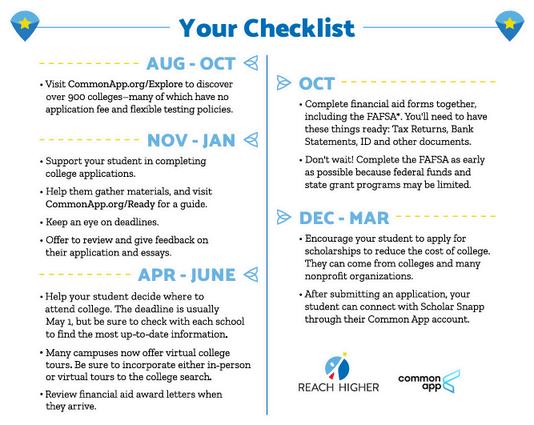 Your Checklist

AUG - OCT

• Visit CommonApp.org/Explore to discover over 900 colleges–many of which have no application fee and flexible testing policies.

NOV - JAN

• Support your student in completing college applications.

• Help them gather materials, and visit CommonApp.org/Ready for a guide.

• Keep an eye on deadlines.

• Offer to review and give feedback on their application and essays.

APR - JUNE

• Help your student decide where to attend college. The deadline is usually May 1, but be sure to check with each school to find the most up-to-date information.

• Many campuses now offer virtual college tours. Be sure to incorporate either in-person or virtual tours to the college search.

• Review financial aid award letters when they arrive.

OCT

• Complete financial aid forms together, including the FAFSA*. You'll need to have these things ready: Tax Returns, Bank Statements, ID and other documents.

• Don't wait! Complete the FAFSA as early as possible because federal funds and state grant programs may be limited.

DEC - MAR

• Encourage your student to apply for scholarships to reduce the cost of college. They can come from colleges and many nonprofit organizations.

• After submitting an application, your student can connect with Scholar Snapp through their Common App account.

REACH HIGHER

common app